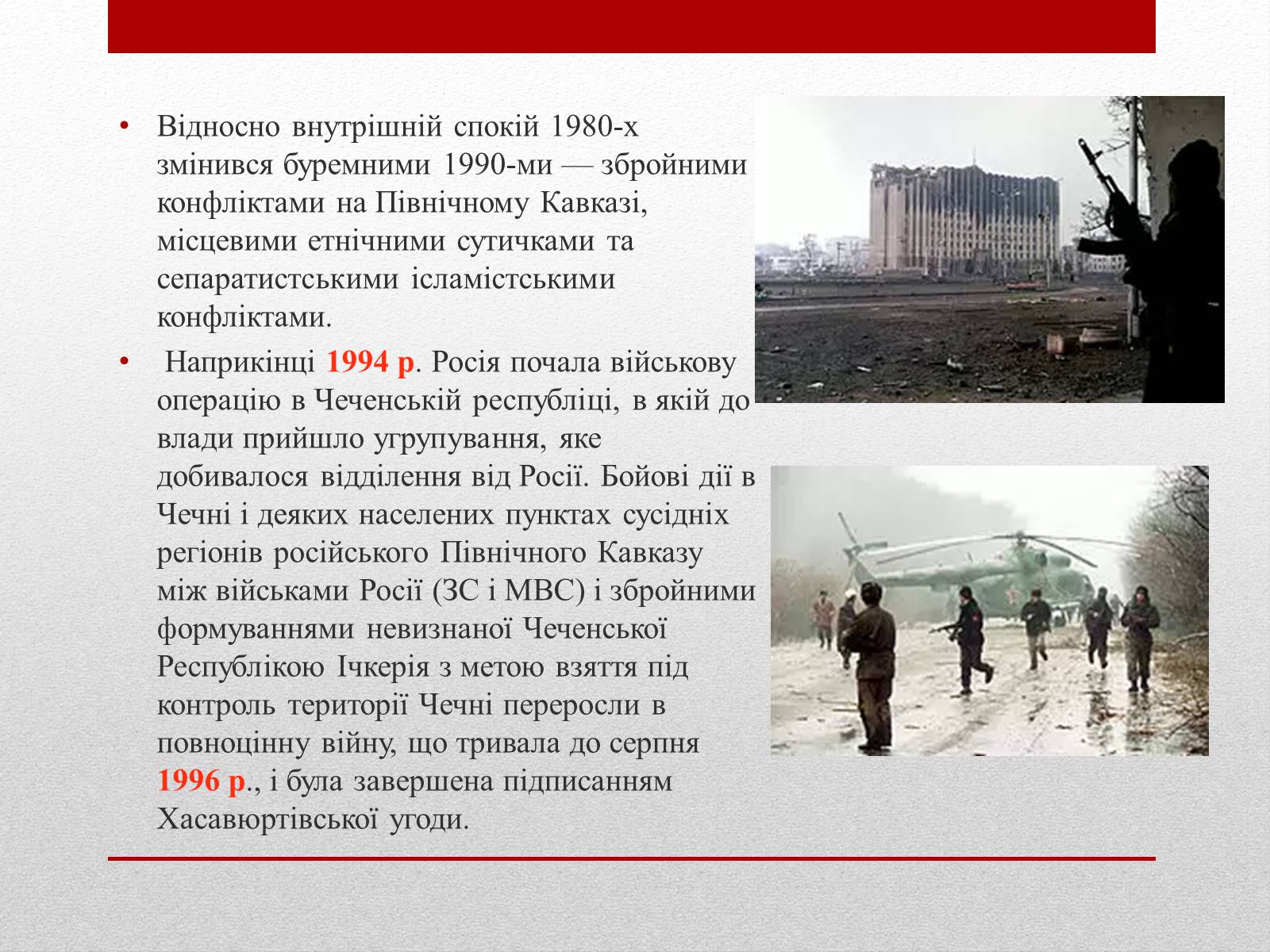 • Відносно внутрішній спокій 1980-х змінився буремними 1990-ми — збройними конфліктами на Північному Кавказі, місцевими етнічними сутичками та сепаратистськими ісламістськими конфліктами.

• Наприкінці 1994 р. Росія почала військову операцію в Чеченській республіці, в якій до влади прийшло угрупування, яке добивалося відділення від Росії. Бойові дії в Чечні і деяких населених пунктах сусідніх регіонів російського Північного Кавказу між військами Росії (ЗС і МВС) і збройними формуваннями невизнаної Чеченської Республікою Ічкерія з метою взяття під контроль території Чечні переросли в повноцінну війну, що тривала до серпня 1996 р., і була завершена підписанням Хасавюртівської угоди.